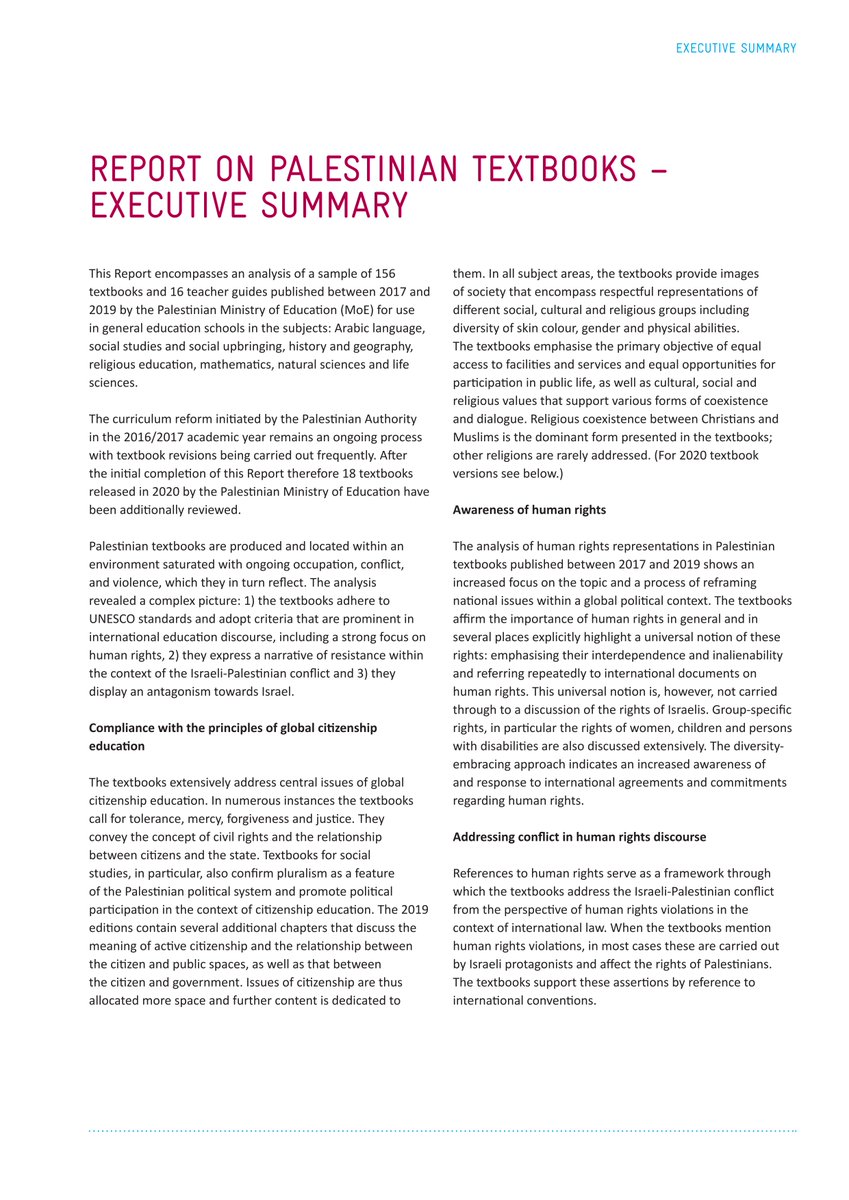 EXECUTIVE SUMMARY

REPORT ON PALESTINIAN TEXTBOOKS – EXECUTIVE SUMMARY

This Report encompasses an analysis of a sample of 156 textbooks and 16 teacher guides published between 2017 and 2019 by the Palestinian Ministry of Education (MoE) for use in general education schools in the subjects: Arabic language, social studies and social upbringing, history and geography, religious education, mathematics, natural sciences and life sciences.

The curriculum reform initiated by the Palestinian Authority in the 2016/2017 academic year remains an ongoing process with textbook revisions being carried out frequently. After the initial completion of this Report therefore 18 textbooks released in 2020 by the Palestinian Ministry of Education have been additionally reviewed.

Palestinian textbooks are produced and located within an environment saturated with ongoing occupation, conflict, and violence, which they in turn reflect. The analysis revealed a complex picture: 1) the textbooks adhere to UNESCO standards and adopt criteria that are prominent in international education discourse, including a strong focus on human rights, 2) they express a narrative of resistance within the context of the Israeli-Palestinian conflict and 3) they display an antagonism towards Israel.

Compliance with the principles of global citizenship education

The textbooks extensively address central issues of global citizenship education. In numerous instances the textbooks call for tolerance, mercy, forgiveness and justice. They convey the concept of civil rights and the relationship between citizens and the state. Textbooks for social studies, in particular, also confirm pluralism as a feature of the Palestinian political system and promote political participation in the context of citizenship education. The 2019 editions contain several additional chapters that discuss the meaning of active citizenship and the relationship between the citizen and public spaces, as well as that between the citizen and government. Issues of citizenship are thus allocated more space and further content is dedicated to them. In all subject areas, the textbooks provide images of society that encompass respectful representations of different social, cultural and religious groups including diversity of skin colour, gender and physical abilities. The textbooks emphasise the primary objective of equal access to facilities and services and equal opportunities for participation in public life, as well as cultural, social and religious values that support various forms of coexistence and dialogue. Religious coexistence between Christians and Muslims is the dominant form presented in the textbooks; other religions are rarely addressed. (For 2020 textbook versions see below.)

Awareness of human rights

The analysis of human rights representations in Palestinian textbooks published between 2017 and 2019 shows an increased focus on the topic and a process of reframing national issues within a global political context. The textbooks affirm the importance of human rights in general and in several places explicitly highlight a universal notion of these rights: emphasising their interdependence and inalienability and referring repeatedly to international documents on human rights. This universal notion is, however, not carried through to a discussion of the rights of Israelis. Group-specific rights, in particular the rights of women, children and persons with disabilities are also discussed extensively. The diversity-embracing approach indicates an increased awareness of and response to international agreements and commitments regarding human rights.

Addressing conflict in human rights discourse

References to human rights serve as a framework through which the textbooks address the Israeli-Palestinian conflict from the perspective of human rights violations in the context of international law. When the textbooks mention human rights violations, in most cases these are carried out by Israeli protagonists and affect the rights of Palestinians. The textbooks support these assertions by reference to international conventions.